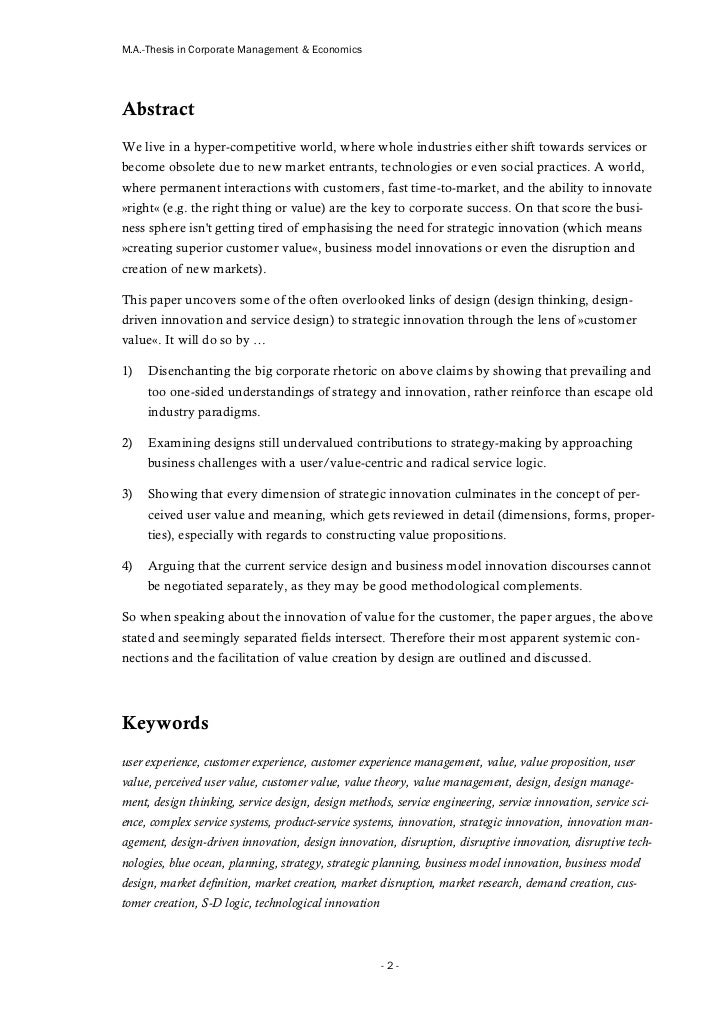 M.A.-Thesis in Corporate Management & Economics

Abstract

We live in a hyper-competitive world, where whole industries either shift towards services or become obsolete due to new market entrants, technologies or even social practices. A world, where permanent interactions with customers, fast time-to-market, and the ability to innovate »right« (e.g. the right thing or value) are the key to corporate success. On that score the business sphere isn't getting tired of emphasising the need for strategic innovation (which means »creating superior customer value«, business model innovations or even the disruption and creation of new markets).

This paper uncovers some of the often overlooked links of design (design thinking, design-driven innovation and service design) to strategic innovation through the lens of »customer value«. It will do so by …

1) Disenchanting the big corporate rhetoric on above claims by showing that prevailing and too one-sided understandings of strategy and innovation, rather reinforce than escape old industry paradigms.

2) Examining designs still undervalued contributions to strategy-making by approaching business challenges with a user/value-centric and radical service logic.

3) Showing that every dimension of strategic innovation culminates in the concept of perceived user value and meaning, which gets reviewed in detail (dimensions, forms, properties), especially with regards to constructing value propositions.

4) Arguing that the current service design and business model innovation discourses cannot be negotiated separately, as they may be good methodological complements.

So when speaking about the innovation of value for the customer, the paper argues, the above stated and seemingly separated fields intersect. Therefore their most apparent systemic connections and the facilitation of value creation by design are outlined and discussed.

Keywords

user experience, customer experience, customer experience management, value, value proposition, user value, perceived user value, customer value, value theory, value management, design, design management, design thinking, service design, design methods, service engineering, service innovation, service science, complex service systems, product-service systems, innovation, strategic innovation, innovation management, design-driven innovation, design innovation, disruption, disruptive innovation, disruptive technologies, blue ocean, planning, strategy, strategic planning, business model innovation, business model design, market definition, market creation, market disruption, market research, demand creation, customer creation, S-D logic, technological innovation

- 2 -